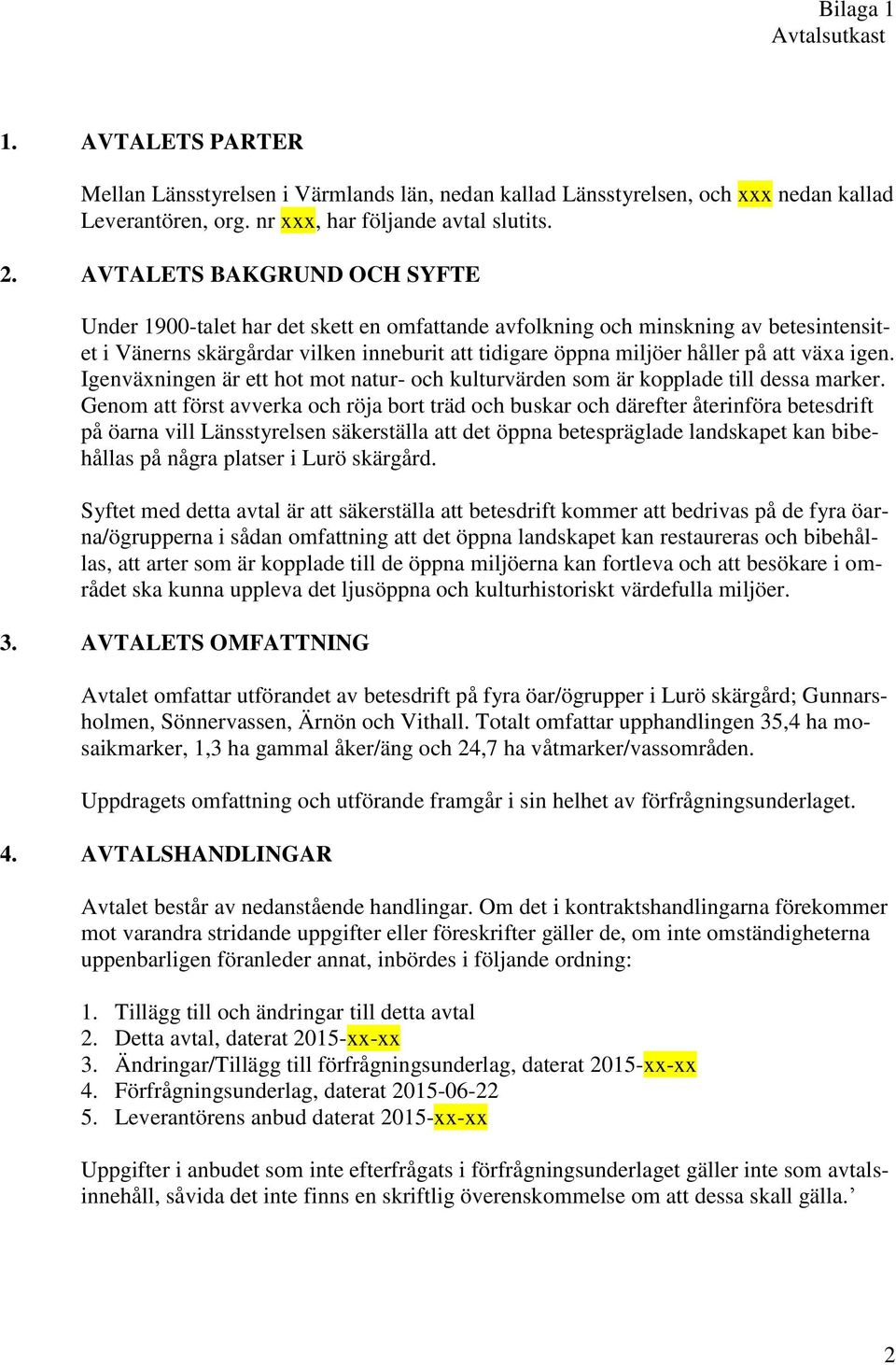 Bilaga 1
Avtalsutkast

1. AVTALETS PARTER

Mellan Länsstyrelsen i Värmlands län, nedan kallad Länsstyrelsen, och xxx nedan kallad Leverantören, org. nr xxx, har följande avtal slutits.

2. AVTALETS BAKGRUND OCH SYFTE

Under 1900-talet har det skett en omfattande avfolkning och minskning av betesintensitet i Vänerns skärgårdar vilken inneburit att tidigare öppna miljöer håller på att växa igen. Igenväxningen är ett hot mot natur- och kulturvärden som är kopplade till dessa marker. Genom att först avverka och röja bort träd och buskar och därefter återinföra betesdrift på öarna vill Länsstyrelsen säkerställa att det öppna betespräglade landskapet kan bibehållas på några platser i Lurö skärgård.

Syftet med detta avtal är att säkerställa att betesdrift kommer att bedrivas på de fyra öarna/ögrupperna i sådan omfattning att det öppna landskapet kan restaureras och bibehållas, att arter som är kopplade till de öppna miljöerna kan fortleva och att besökare i området ska kunna uppleva det ljusöppna och kulturhistoriskt värdefulla miljöer.

3. AVTALETS OMFATTNING

Avtalet omfattar utförandet av betesdrift på fyra öar/ögrupper i Lurö skärgård; Gunnarsholmen, Sönnervassen, Ärnön och Vithall. Totalt omfattar upphandlingen 35,4 ha mosaikmarker, 1,3 ha gammal åker/äng och 24,7 ha våtmarker/vassområden.

Uppdragets omfattning och utförande framgår i sin helhet av förfrågningsunderlaget.

4. AVTALSHANDLINGAR

Avtalet består av nedanstående handlingar. Om det i kontraktshandlingarna förekommer mot varandra stridande uppgifter eller föreskrifter gäller de, om inte omständigheterna uppenbarligen föranleder annat, inbördes i följande ordning:

1. Tillägg till och ändringar till detta avtal
2. Detta avtal, daterat 2015-xx-xx
3. Ändringar/Tillägg till förfrågningsunderlag, daterat 2015-xx-xx
4. Förfrågningsunderlag, daterat 2015-06-22
5. Leverantörens anbud daterat 2015-xx-xx

Uppgifter i anbudet som inte efterfrågats i förfrågningsunderlaget gäller inte som avtalsinnehåll, såvida det inte finns en skriftlig överenskommelse om att dessa skall gälla.’

2